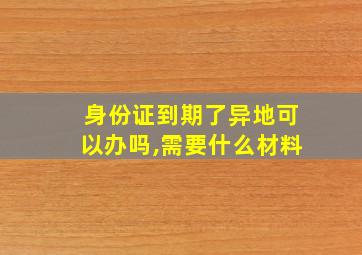 身份证到期了异地可以办吗,需要什么材料